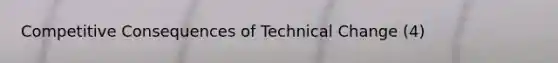 Competitive Consequences of Technical Change (4)